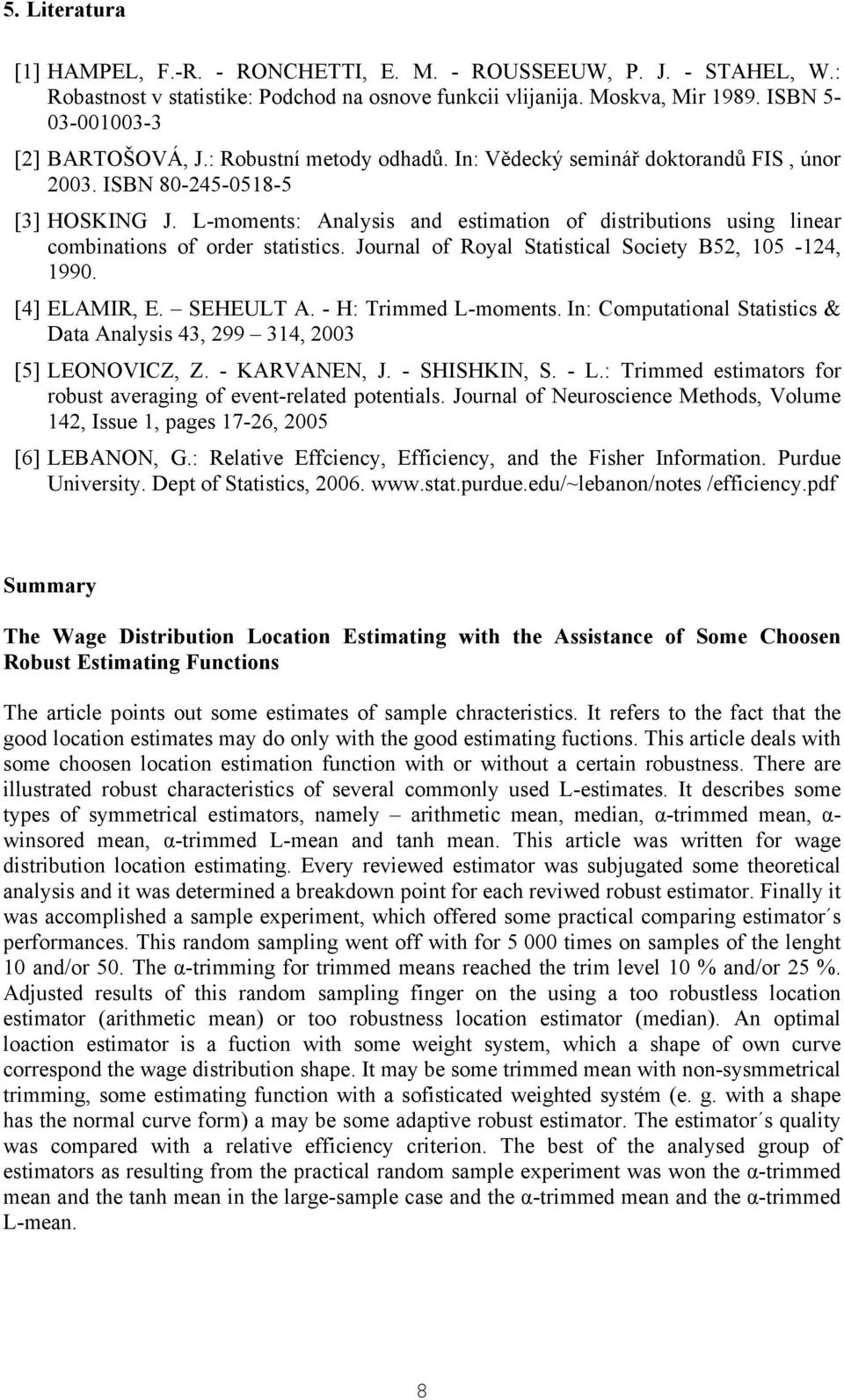 5. Literatura

[1] HAMPEL, F.-R. - RONCHETTI, E. M. - ROUSSEEUW, P. J. - STAHEL, W.: Robastnost v statistike: Podchod na osnove funkcii vlijanija. Moskva, Mir 1989. ISBN 5-03-001003-3

[2] BARTOŠOVÁ, J.: Robustní metody odhadů. In: Vědecký seminář doktorandů FIS , únor 2003. ISBN 80-245-0518-5

[3] HOSKING J. L-moments: Analysis and estimation of distributions using linear combinations of order statistics. Journal of Royal Statistical Society B52, 105 -124, 1990.

[4] ELAMIR, E. – SEHEULT A. - H: Trimmed L-moments. In: Computational Statistics & Data Analysis 43, 299 – 314, 2003

[5] LEONOVICZ, Z. - KARVANEN, J. - SHISHKIN, S. - L.: Trimmed estimators for robust averaging of event-related potentials. Journal of Neuroscience Methods, Volume 142, Issue 1, pages 17-26, 2005

[6] LEBANON, G.: Relative Effciency, Efficiency, and the Fisher Information. Purdue University. Dept of Statistics, 2006. www.stat.purdue.edu/~lebanon/notes /efficiency.pdf

Summary

The Wage Distribution Location Estimating with the Assistance of Some Choosen Robust Estimating Functions

The article points out some estimates of sample chracteristics. It refers to the fact that the good location estimates may do only with the good estimating fuctions. This article deals with some choosen location estimation function with or without a certain robustness. There are illustrated robust characteristics of several commonly used L-estimates. It describes some types of symmetrical estimators, namely – arithmetic mean, median, α-trimmed mean, α-winsored mean, α-trimmed L-mean and tanh mean. This article was written for wage distribution location estimating. Every reviewed estimator was subjugated some theoretical analysis and it was determined a breakdown point for each reviwed robust estimator. Finally it was accomplished a sample experiment, which offered some practical comparing estimator´s performances. This random sampling went off with for 5 000 times on samples of the lenght 10 and/or 50. The α-trimming for trimmed means reached the trim level 10 % and/or 25 %. Adjusted results of this random sampling finger on the using a too robustless location estimator (arithmetic mean) or too robustness location estimator (median). An optimal loaction estimator is a fuction with some weight system, which a shape of own curve correspond the wage distribution shape. It may be some trimmed mean with non-sysmmetrical trimming, some estimating function with a sofisticated weighted systém (e. g. with a shape has the normal curve form) a may be some adaptive robust estimator. The estimator´s quality was compared with a relative efficiency criterion. The best of the analysed group of estimators as resulting from the practical random sample experiment was won the α-trimmed mean and the tanh mean in the large-sample case and the α-trimmed mean and the α-trimmed L-mean.

8